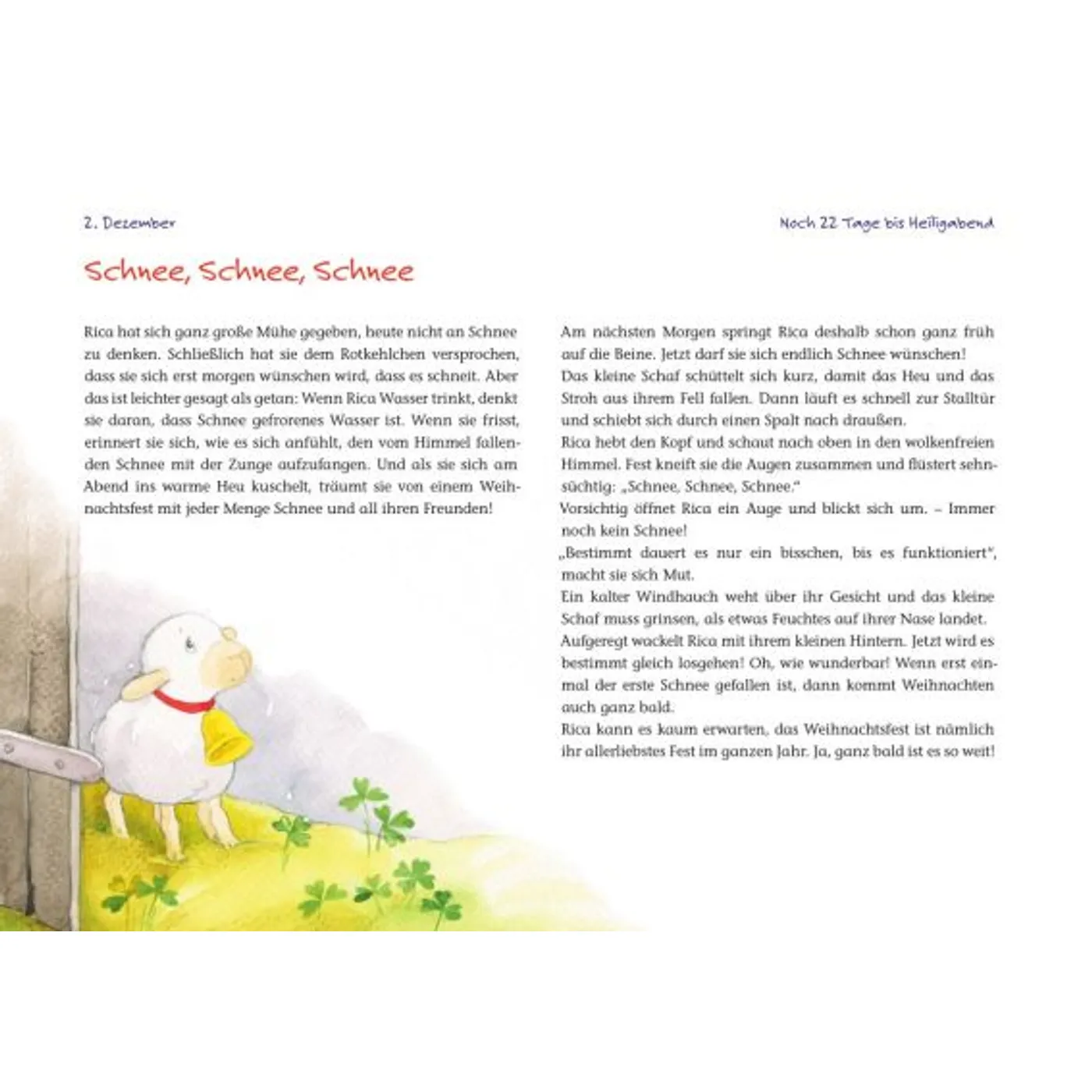 2. Dezember

Noch 22 Tage bis Heiligabend

Schnee, Schnee, Schnee

Rica hat sich ganz große Mühe gegeben, heute nicht an Schnee zu denken. Schließlich hat sie dem Rotkehlchen versprochen, dass sie sich erst morgen wünschen wird, dass es schneit. Aber das ist leichter gesagt als getan: Wenn Rica Wasser trinkt, denkt sie daran, dass Schnee gefrorenes Wasser ist. Wenn sie frisst, erinnert sie sich, wie es sich anfühlt, den vom Himmel fallenden Schnee mit der Zunge aufzufangen. Und als sie sich am Abend ins warme Heu kuschelt, träumt sie von einem Weihnachtsfest mit jeder Menge Schnee und all ihren Freunden!

Am nächsten Morgen springt Rica deshalb schon ganz früh auf die Beine. Jetzt darf sie sich endlich Schnee wünschen!
Das kleine Schaf schüttelt sich kurz, damit das Heu und das Stroh aus ihrem Fell fallen. Dann läuft es schnell zur Stalltür und schiebt sich durch einen Spalt nach draußen.
Rica hebt den Kopf und schaut nach oben in den wolkenfreien Himmel. Fest kneift sie die Augen zusammen und flüstert sehnsüchtig: „Schnee, Schnee, Schnee."
Vorsichtig öffnet Rica ein Auge und blickt sich um. – Immer noch kein Schnee!
„Bestimmt dauert es nur ein bisschen, bis es funktioniert", macht sie sich Mut.
Ein kalter Windhauch weht über ihr Gesicht und das kleine Schaf muss grinsen, als etwas Feuchtes auf ihrer Nase landet.
Aufgeregt wackelt Rica mit ihrem kleinen Hintern. Jetzt wird es bestimmt gleich losgehen! Oh, wie wunderbar! Wenn erst einmal der erste Schnee gefallen ist, dann kommt Weihnachten auch ganz bald.
Rica kann es kaum erwarten, das Weihnachtsfest ist nämlich ihr allerliebstes Fest im ganzen Jahr. Ja, ganz bald ist es so weit!